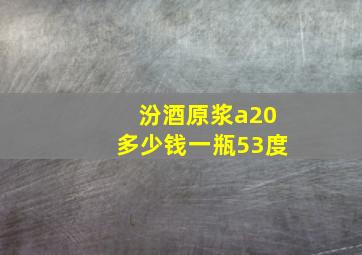 汾酒原浆a20
多少钱一瓶53度